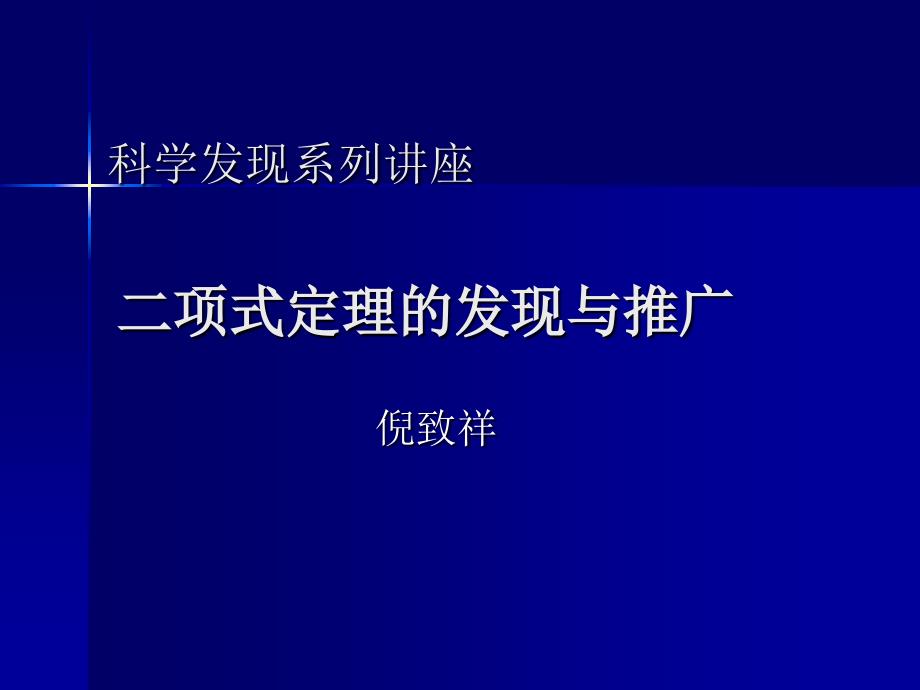 科学发现系列讲座

二项式定理的发现与推广

倪致祥